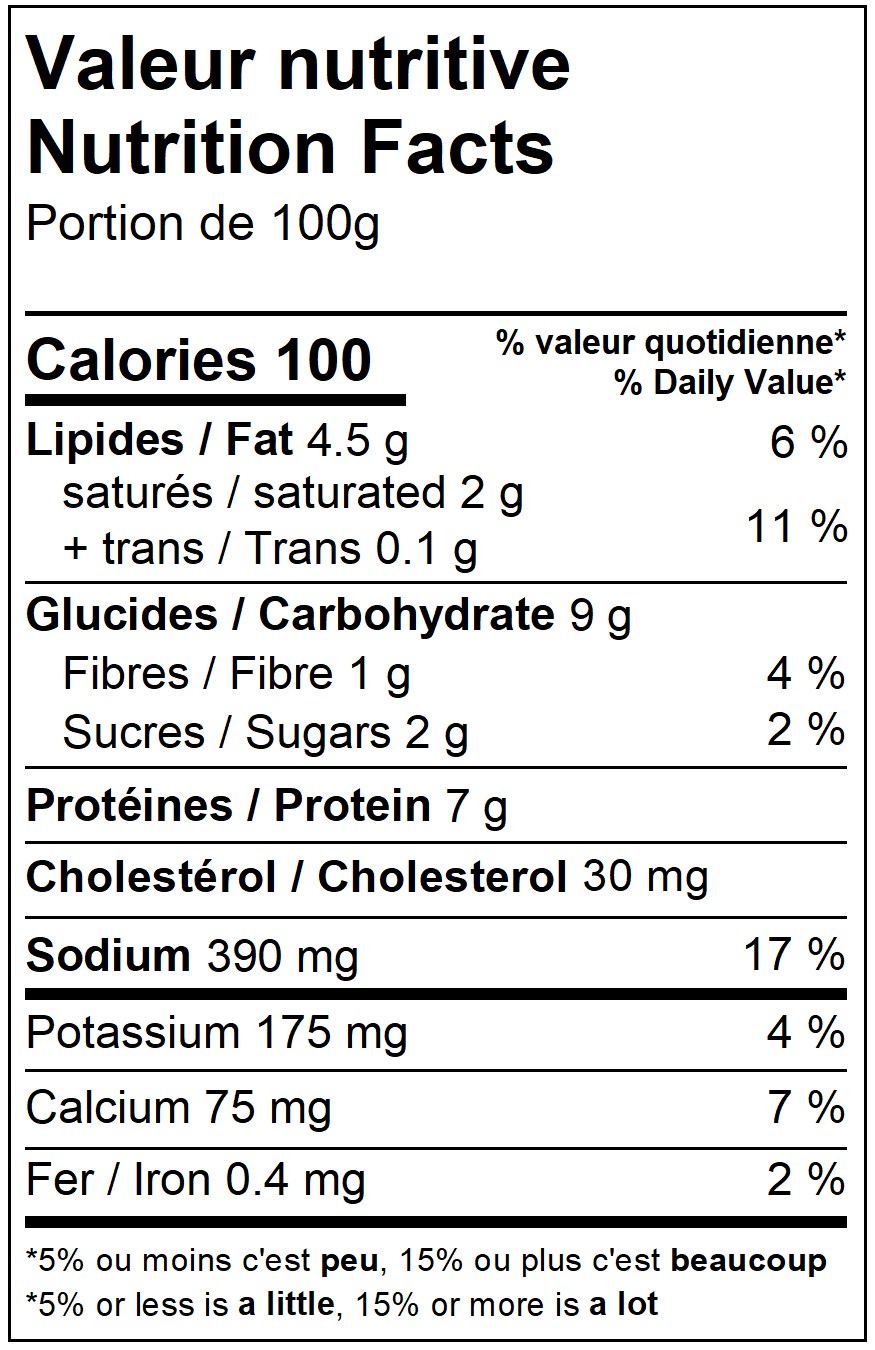 Valeur nutritive
Nutrition Facts
Portion de 100g

Calories 100
% valeur quotidienne*
% Daily Value*

Lipides / Fat 4.5 g 6 %
saturés / saturated 2 g
+ trans / Trans 0.1 g 11 %

Glucides / Carbohydrate 9 g
Fibres / Fibre 1 g 4 %
Sucres / Sugars 2 g 2 %

Protéines / Protein 7 g

Cholestérol / Cholesterol 30 mg

Sodium 390 mg 17 %

Potassium 175 mg 4 %

Calcium 75 mg 7 %

Fer / Iron 0.4 mg 2 %

*5% ou moins c'est peu, 15% ou plus c'est beaucoup
*5% or less is a little, 15% or more is a lot